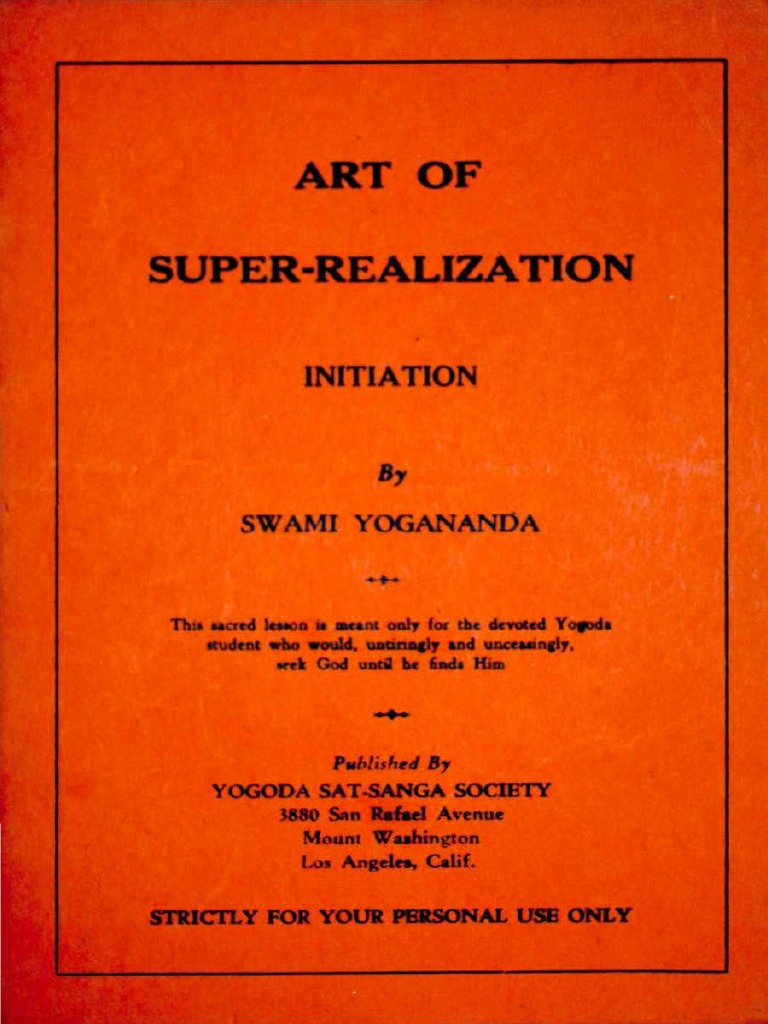 ART OF

SUPER-REALIZATION

INITIATION

By

SWAMI YOGANANDA

This sacred lesson is meant only for the devoted Yogoda student who would, untiringly and unceasingly, seek God until he finds Him

Published By
YOGODA SAT-SANGA SOCIETY
3880 San Rafael Avenue
Mount Washington
Los Angeles, Calif.

STRICTLY FOR YOUR PERSONAL USE ONLY